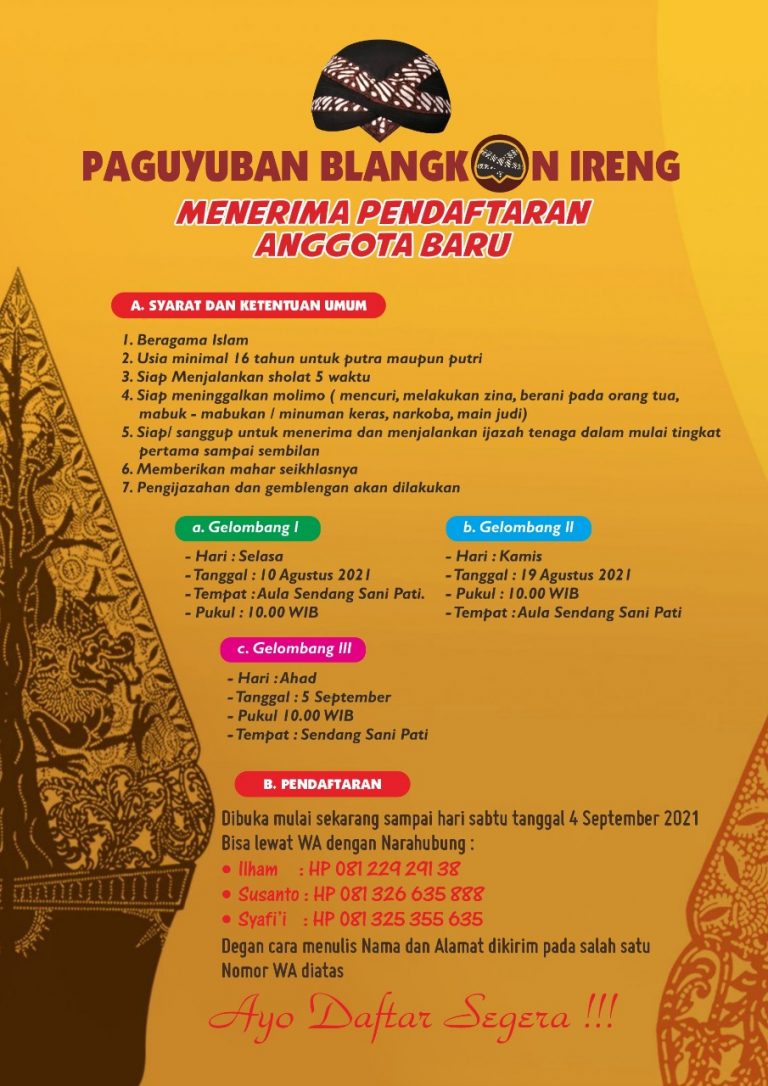 PAGUYUBAN BLANGKON IRENG

MENERIMA PENDAFTARAN ANGGOTA BARU

A. SYARAT DAN KETENTUAN UMUM

1. Beragama Islam
2. Usia minimal 16 tahun untuk putra maupun putri
3. Siap Menjalankan sholat 5 waktu
4. Siap meninggalkan molimo ( mencuri, melakukan zina, berani pada orang tua, mabuk - mabukan / minuman keras, narkoba, main judi)
5. Siap/ sanggup untuk menerima dan menjalankan ijazah tenaga dalam mulai tingkat pertama sampai sembilan
6. Memberikan mahar seikhlasnya
7. Pengijazahan dan gemblengan akan dilakukan

a. Gelombang I

- Hari : Selasa
- Tanggal : 10 Agustus 2021
- Tempat : Aula Sendang Sani Pati.
- Pukul : 10.00 WIB

b. Gelombang II

- Hari : Kamis
- Tanggal : 19 Agustus 2021
- Pukul : 10.00 WIB
- Tempat : Aula Sendang Sani Pati

c. Gelombang III

- Hari : Ahad
- Tanggal : 5 September
- Pukul 10.00 WIB
- Tempat : Sendang Sani Pati

B. PENDAFTARAN

Dibuka mulai sekarang sampai hari sabtu tanggal 4 September 2021
Bisa lewat WA dengan Narahubung :
• Ilham : HP 081 229 291 38
• Susanto : HP 081 326 635 888
• Syafi'i : HP 081 325 355 635
Degan cara menulis Nama dan Alamat dikirim pada salah satu Nomor WA diatas

Ayo Daftar Segera !!!